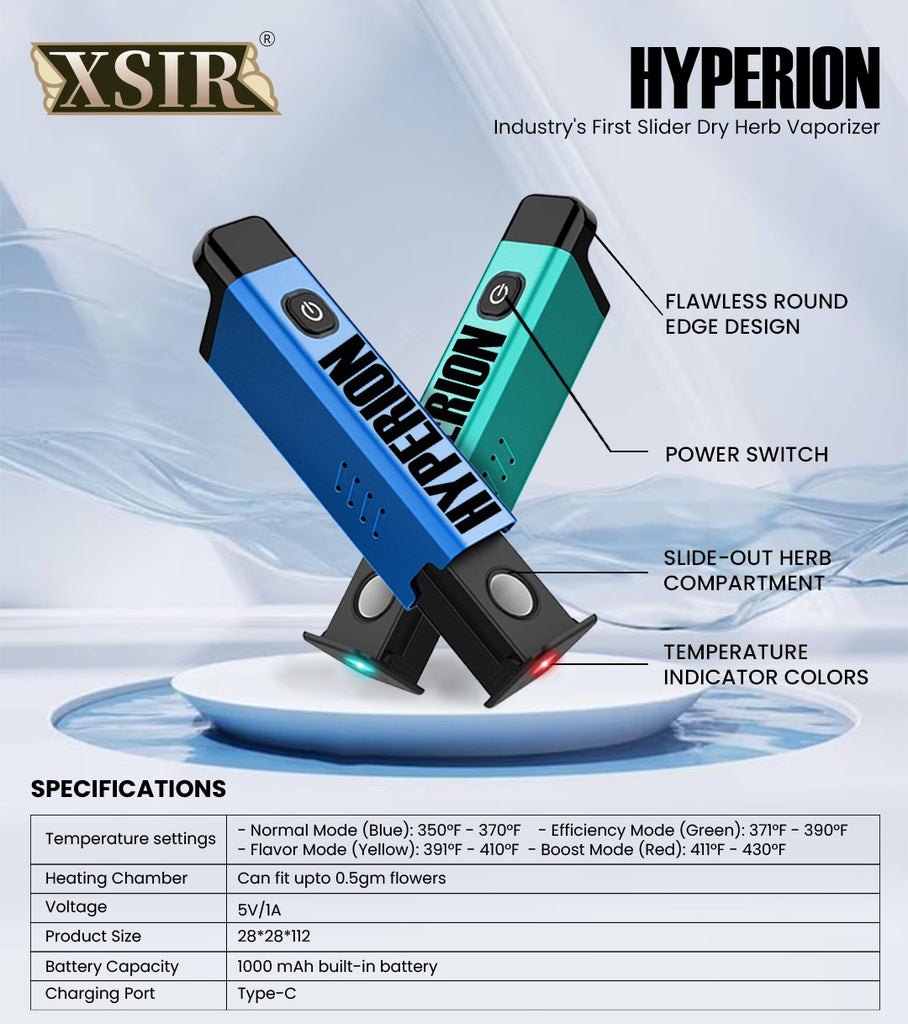 XSIR®

HYPERION
Industry's First Slider Dry Herb Vaporizer

HYPERION
HYPERION

FLAWLESS ROUND EDGE DESIGN

POWER SWITCH

SLIDE-OUT HERB COMPARTMENT

TEMPERATURE INDICATOR COLORS

SPECIFICATIONS

| Temperature settings | - Normal Mode (Blue): 350ºF - 370ºF - Efficiency Mode (Green): 371ºF - 390ºF - Flavor Mode (Yellow): 391ºF - 410ºF - Boost Mode (Red): 411ºF - 430ºF |
|---|---|
| Heating Chamber | Can fit upto 0.5gm flowers |
| Voltage | 5V/1A |
| Product Size | 28*28*112 |
| Battery Capacity | 1000 mAh built-in battery |
| Charging Port | Type-C |